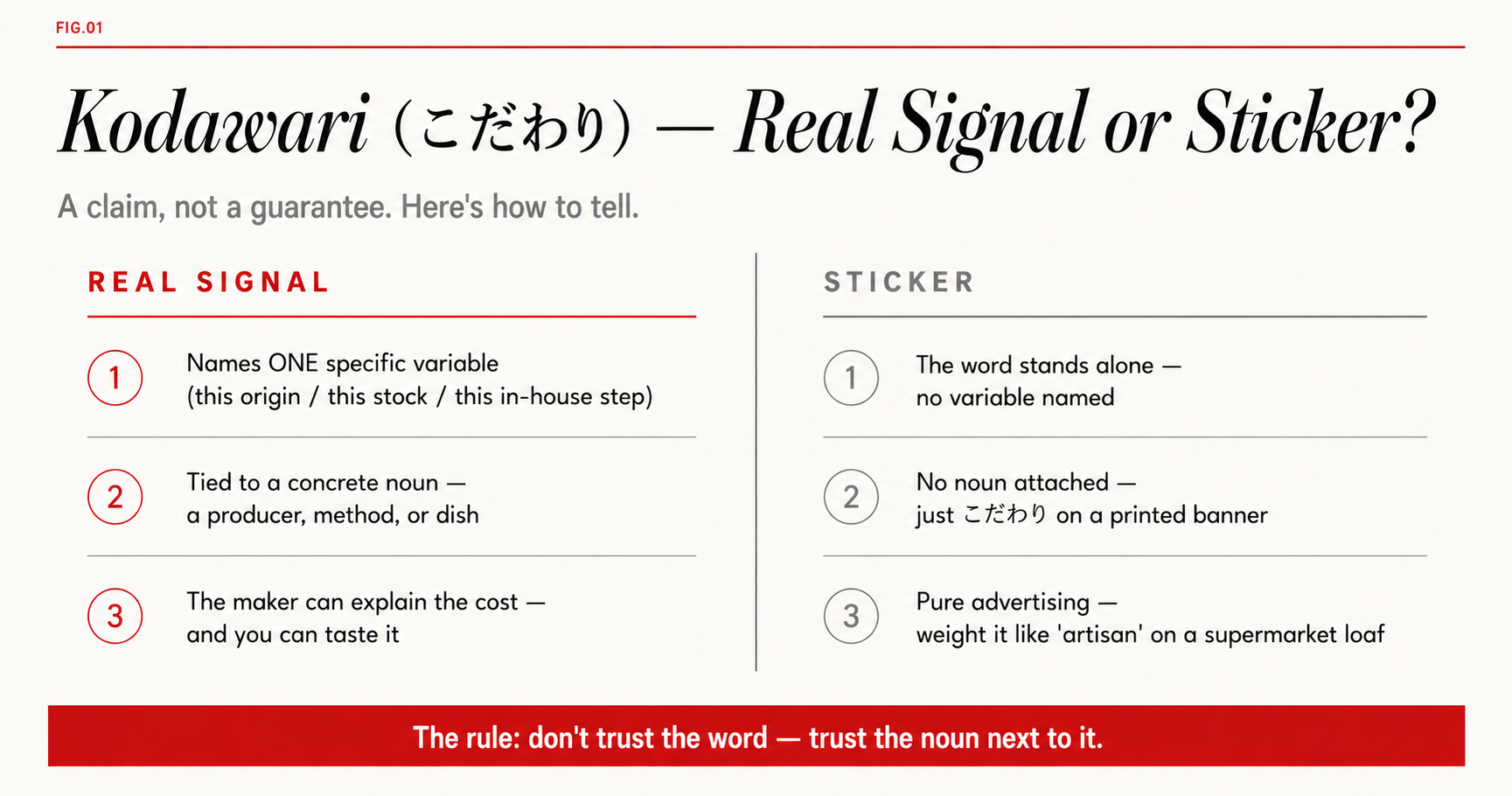 FIG.01

Kodawari (こだわり) — Real Signal or Sticker?

A claim, not a guarantee. Here's how to tell.

REAL SIGNAL

1 Names ONE specific variable (this origin / this stock / this in-house step)

2 Tied to a concrete noun — a producer, method, or dish

3 The maker can explain the cost — and you can taste it

STICKER

1 The word stands alone — no variable named

2 No noun attached — just こだわり on a printed banner

3 Pure advertising — weight it like 'artisan' on a supermarket loaf

The rule: don't trust the word — trust the noun next to it.